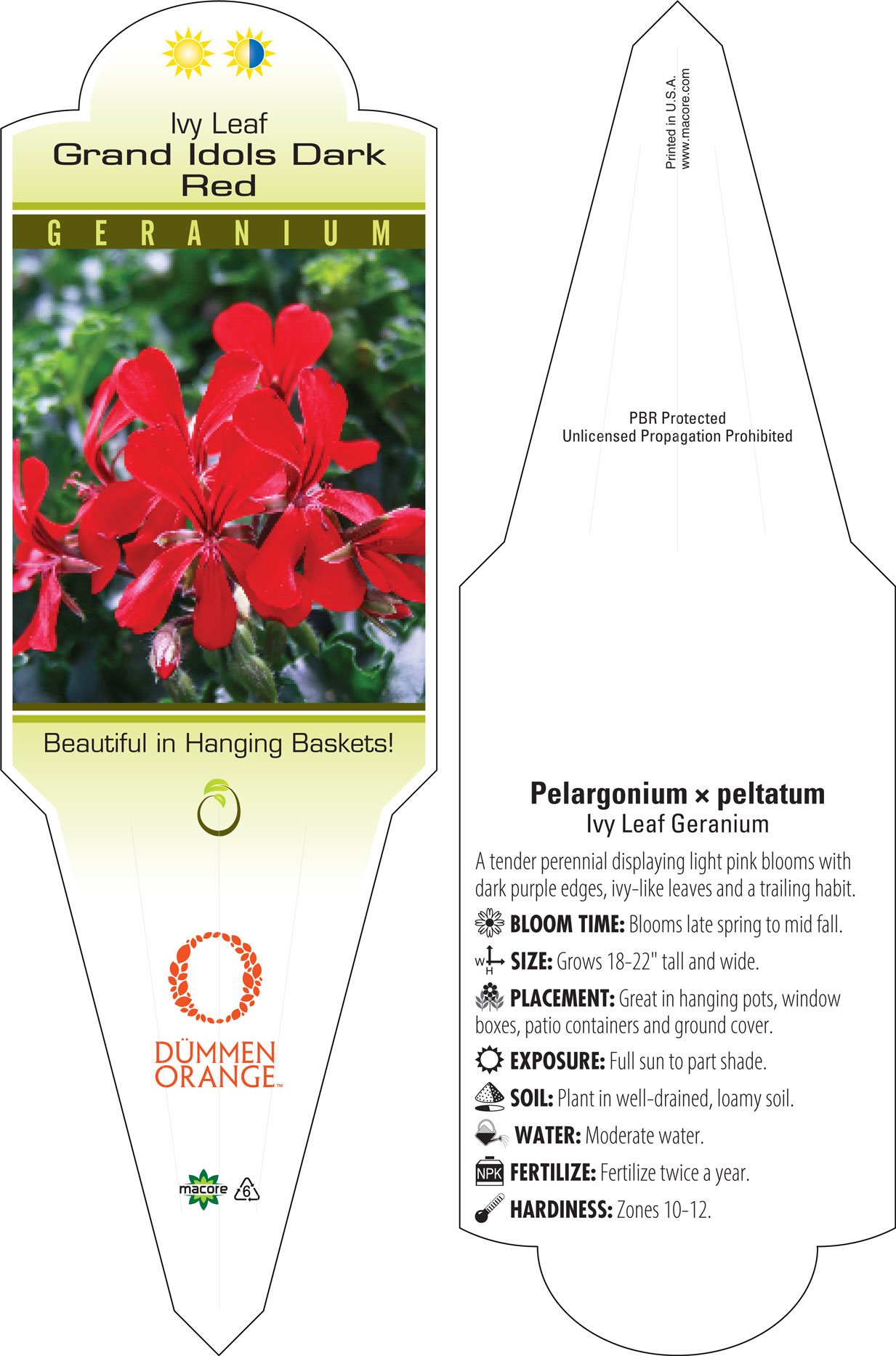 Ivy Leaf
Grand Idols Dark Red

GERANIUM

Beautiful in Hanging Baskets!

DÜMMEN ORANGE™

macore 6

Printed in U.S.A.
www.macore.com

PBR Protected
Unlicensed Propagation Prohibited

Pelargonium × peltatum
Ivy Leaf Geranium

A tender perennial displaying light pink blooms with dark purple edges, ivy-like leaves and a trailing habit.

BLOOM TIME: Blooms late spring to mid fall.

W H SIZE: Grows 18-22" tall and wide.

PLACEMENT: Great in hanging pots, window boxes, patio containers and ground cover.

EXPOSURE: Full sun to part shade.

SOIL: Plant in well-drained, loamy soil.

WATER: Moderate water.

NPK FERTILIZE: Fertilize twice a year.

HARDINESS: Zones 10-12.